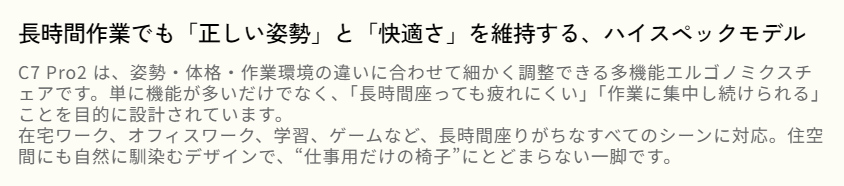 長時間作業でも「正しい姿勢」と「快適さ」を維持する、ハイスペックモデル

C7 Pro2 は、姿勢・体格・作業環境の違いに合わせて細かく調整できる多機能エルゴノミクスチェアです。単に機能が多いだけでなく、「長時間座っても疲れにくい」「作業に集中し続けられる」ことを目的に設計されています。
在宅ワーク、オフィスワーク、学習、ゲームなど、長時間座りがちなすべてのシーンに対応。住空間にも自然に馴染むデザインで、“仕事用だけの椅子”にとどまらない一脚です。